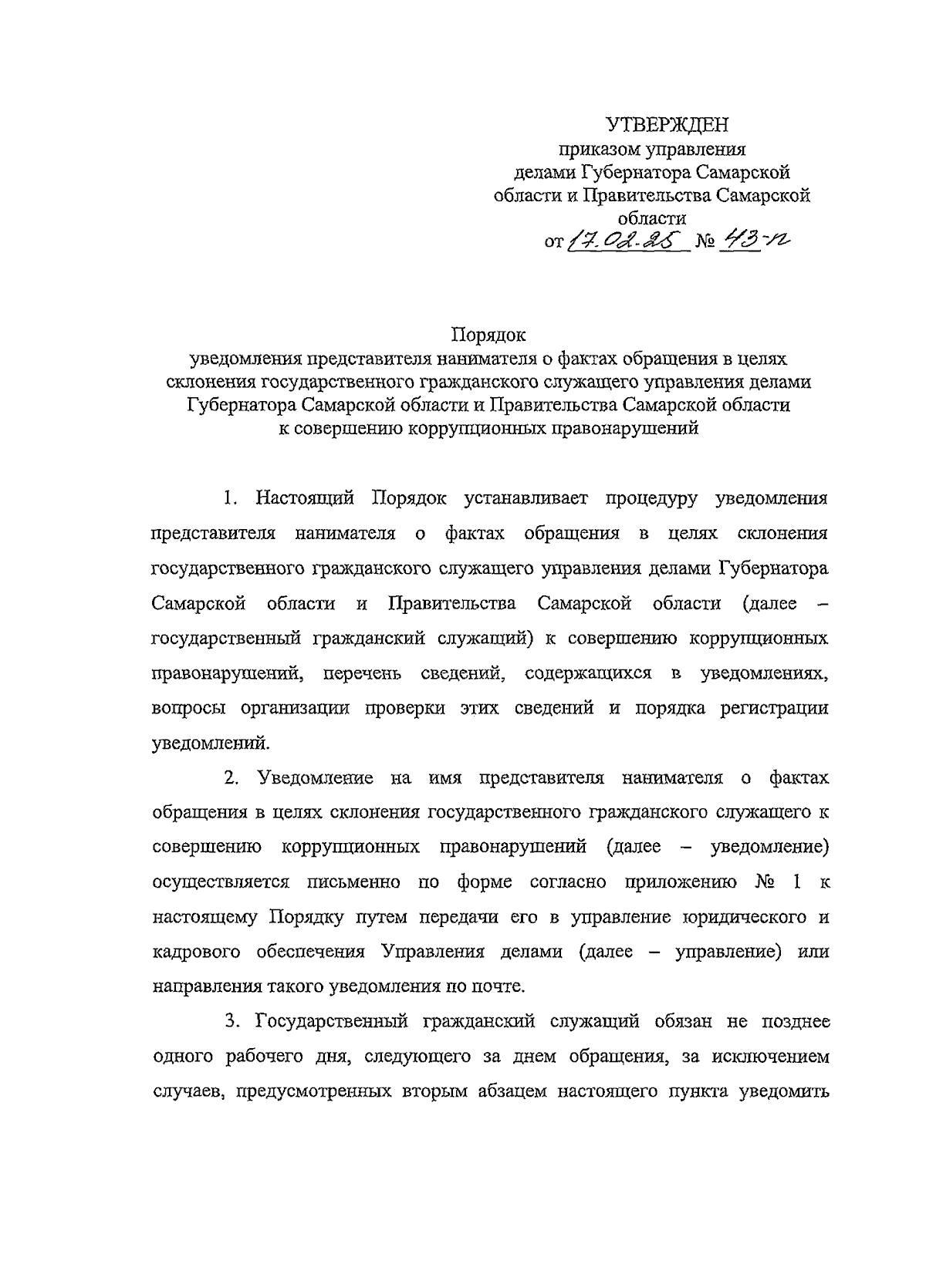 УТВЕРЖДЕН
приказом управления
делами Губернатора Самарской
области и Правительства Самарской
области
от 17.02.25 № 43-п

Порядок
уведомления представителя нанимателя о фактах обращения в целях склонения государственного гражданского служащего управления делами Губернатора Самарской области и Правительства Самарской области к совершению коррупционных правонарушений

1. Настоящий Порядок устанавливает процедуру уведомления представителя нанимателя о фактах обращения в целях склонения государственного гражданского служащего управления делами Губернатора Самарской области и Правительства Самарской области (далее – государственный гражданский служащий) к совершению коррупционных правонарушений, перечень сведений, содержащихся в уведомлениях, вопросы организации проверки этих сведений и порядка регистрации уведомлений.

2. Уведомление на имя представителя нанимателя о фактах обращения в целях склонения государственного гражданского служащего к совершению коррупционных правонарушений (далее – уведомление) осуществляется письменно по форме согласно приложению № 1 к настоящему Порядку путем передачи его в управление юридического и кадрового обеспечения Управления делами (далее – управление) или направления такого уведомления по почте.

3. Государственный гражданский служащий обязан не позднее одного рабочего дня, следующего за днем обращения, за исключением случаев, предусмотренных вторым абзацем настоящего пункта уведомить